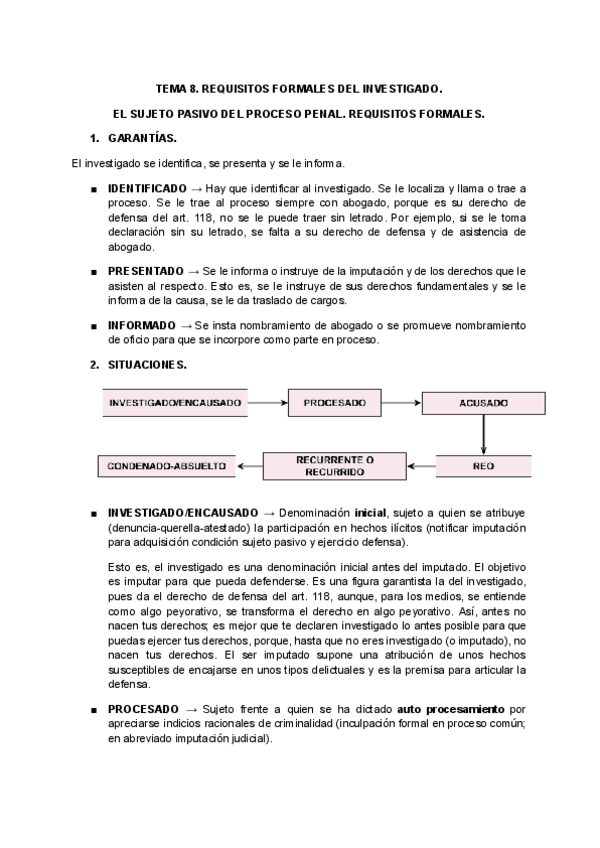 TEMA 8. REQUISITOS FORMALES DEL INVESTIGADO.

EL SUJETO PASIVO DEL PROCESO PENAL. REQUISITOS FORMALES.

1. GARANTÍAS.

El investigado se identifica, se presenta y se le informa.

■ IDENTIFICADO → Hay que identificar al investigado. Se le localiza y llama o trae a proceso. Se le trae al proceso siempre con abogado, porque es su derecho de defensa del art. 118, no se le puede traer sin letrado. Por ejemplo, si se le toma declaración sin su letrado, se falta a su derecho de defensa y de asistencia de abogado.

■ PRESENTADO → Se le informa o instruye de la imputación y de los derechos que le asisten al respecto. Esto es, se le instruye de sus derechos fundamentales y se le informa de la causa, se le da traslado de cargos.

■ INFORMADO → Se insta nombramiento de abogado o se promueve nombramiento de oficio para que se incorpore como parte en proceso.

2. SITUACIONES.

INVESTIGADO/ENCAUSADO
PROCESADO
ACUSADO
REO
RECURRENTE O RECURRIDO
CONDENADO-ABSUELTO

■ INVESTIGADO/ENCAUSADO → Denominación inicial, sujeto a quien se atribuye (denuncia-querella-atestado) la participación en hechos ilícitos (notificar imputación para adquisición condición sujeto pasivo y ejercicio defensa).

Esto es, el investigado es una denominación inicial antes del imputado. El objetivo es imputar para que pueda defenderse. Es una figura garantista la del investigado, pues da el derecho de defensa del art. 118, aunque, para los medios, se entiende como algo peyorativo, se transforma el derecho en algo peyorativo. Así, antes no nacen tus derechos; es mejor que te declaren investigado lo antes posible para que puedas ejercer tus derechos, porque, hasta que no eres investigado (o imputado), no nacen tus derechos. El ser imputado supone una atribución de unos hechos susceptibles de encajarse en unos tipos delictuales y es la premisa para articular la defensa.

■ PROCESADO → Sujeto frente a quien se ha dictado auto procesamiento por apreciarse indicios racionales de criminalidad (inculpación formal en proceso común; en abreviado imputación judicial).